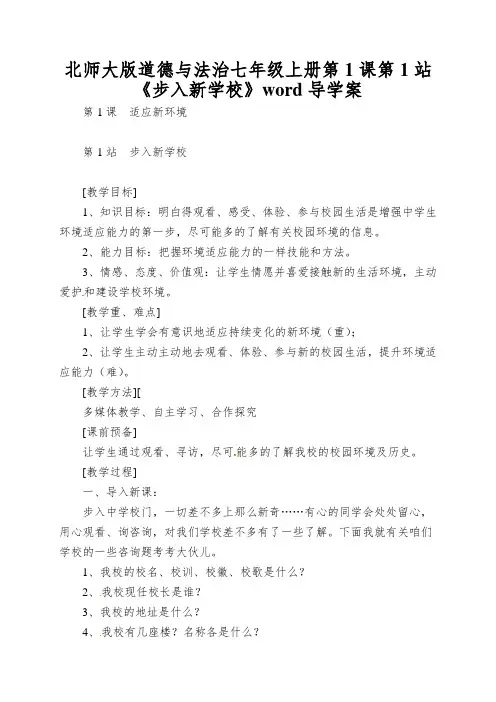 北师大版道德与法治七年级上册第 1 课第 1 站《步入新学校》word 导学案

第 1 课　适应新环境

第 1 站　步入新学校

[教学目标]

1、知识目标：明白得观看、感受、体验、参与校园生活是增强中学生环境适应能力的第一步，尽可能多的了解有关校园环境的信息。

2、能力目标：把握环境适应能力的一样技能和方法。

3、情感、态度、价值观：让学生情愿并喜爱接触新的生活环境，主动爱护和建设学校环境。

[教学重、难点]

1、让学生学会有意识地适应持续变化的新环境（重）；

2、让学生主动主动地去观看、体验、参与新的校园生活，提升环境适应能力（难）。

[教学方法][

多媒体教学、自主学习、合作探究

[课前预备]

让学生通过观看、寻访，尽可能多的了解我校的校园环境及历史。

[教学过程]

一、导入新课：

步入中学校门，一切差不多上那么新奇……有心的同学会处处留心，用心观看、询咨询，对我们学校差不多有了一些了解。下面我就有关咱们学校的一些咨询题考考大伙儿。

1、我校的校名、校训、校徽、校歌是什么？

2、我校现任校长是谁？

3、我校的地址是什么？

4、我校有几座楼？名称各是什么？